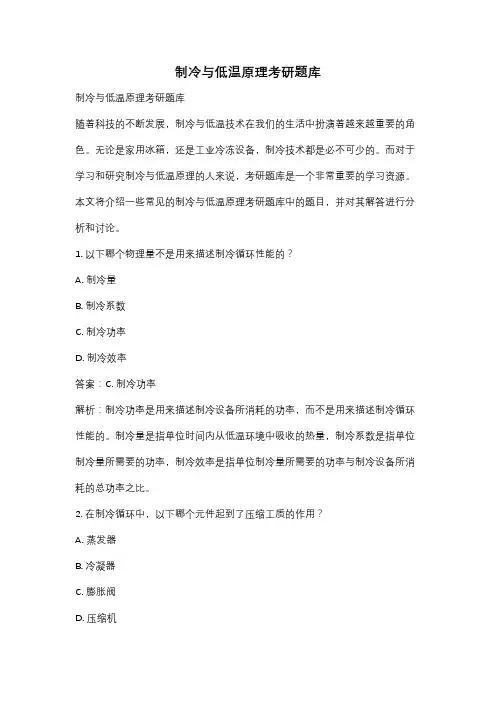 制冷与低温原理考研题库

制冷与低温原理考研题库

随着科技的不断发展，制冷与低温技术在我们的生活中扮演着越来越重要的角色。无论是家用冰箱，还是工业冷冻设备，制冷技术都是必不可少的。而对于学习和研究制冷与低温原理的人来说，考研题库是一个非常重要的学习资源。本文将介绍一些常见的制冷与低温原理考研题库中的题目，并对其解答进行分析和讨论。

1. 以下哪个物理量不是用来描述制冷循环性能的？

A. 制冷量

B. 制冷系数

C. 制冷功率

D. 制冷效率

答案：C. 制冷功率

解析：制冷功率是用来描述制冷设备所消耗的功率，而不是用来描述制冷循环性能的。制冷量是指单位时间内从低温环境中吸收的热量，制冷系数是指单位制冷量所需要的功率，制冷效率是指单位制冷量所需要的功率与制冷设备所消耗的总功率之比。

2. 在制冷循环中，以下哪个元件起到了压缩工质的作用？

A. 蒸发器

B. 冷凝器

C. 膨胀阀

D. 压缩机